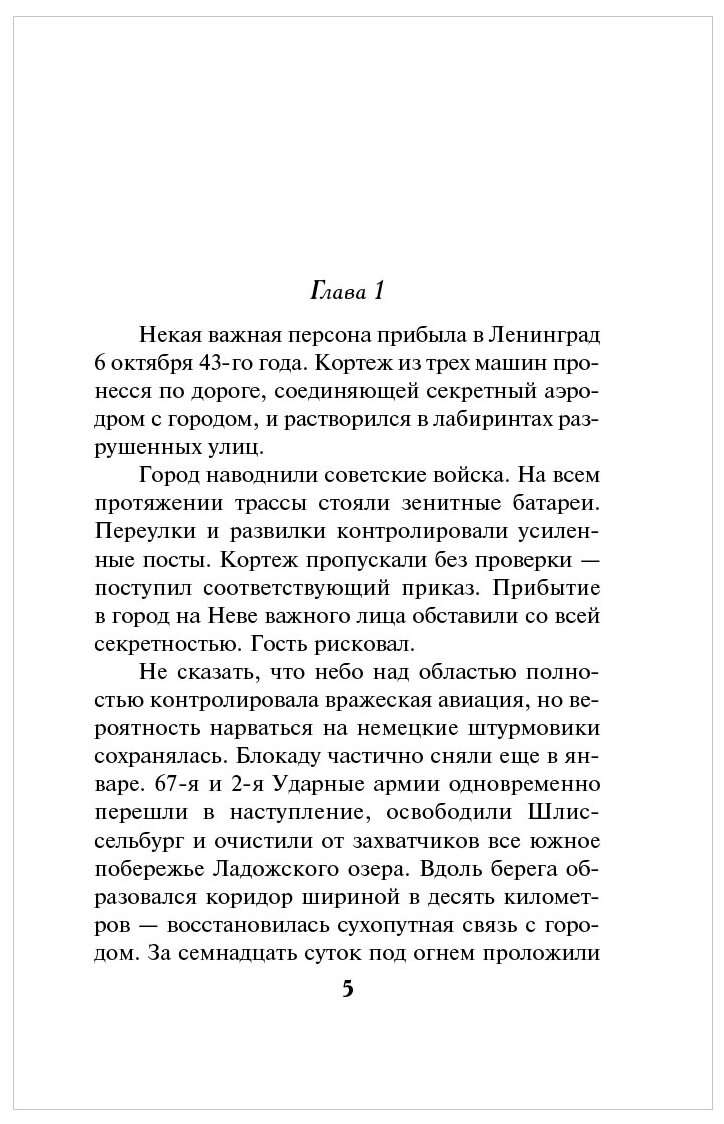 Глава 1

Некая важная персона прибыла в Ленинград 6 октября 43-го года. Кортеж из трех машин пронесся по дороге, соединяющей секретный аэродром с городом, и растворился в лабиринтах разрушенных улиц.

Город наводнили советские войска. На всем протяжении трассы стояли зенитные батареи. Переулки и развилки контролировали усиленные посты. Кортеж пропускали без проверки — поступил соответствующий приказ. Прибытие в город на Неве важного лица обставили со всей секретностью. Гость рисковал.

Не сказать, что небо над областью полностью контролировала вражеская авиация, но вероятность нарваться на немецкие штурмовики сохранялась. Блокаду частично сняли еще в январе. 67-я и 2-я Ударные армии одновременно перешли в наступление, освободили Шлиссельбург и очистили от захватчиков все южное побережье Ладожского озера. Вдоль берега образовался коридор шириной в десять километров — восстановилась сухопутная связь с городом. За семнадцать суток под огнем проложили

5